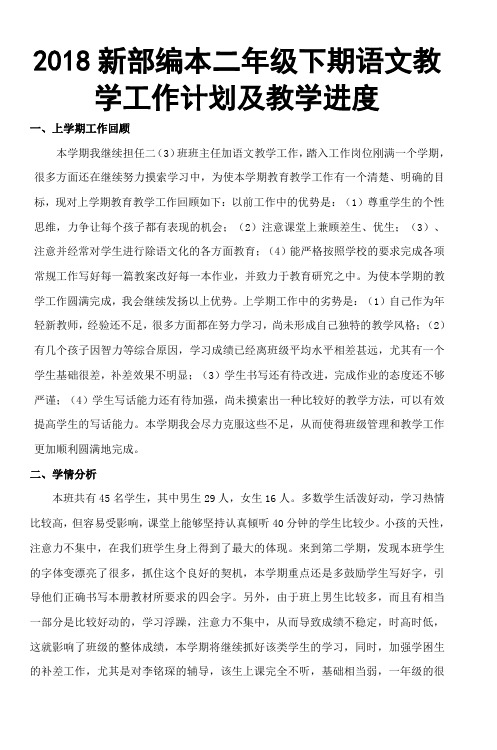 2018 新部编本二年级下期语文教学工作计划及教学进度

一、上学期工作回顾

本学期我继续担任二（3）班班主任加语文教学工作，踏入工作岗位刚满一个学期，很多方面还在继续努力摸索学习中，为使本学期教育教学工作有一个清楚、明确的目标，现对上学期教育教学工作回顾如下：以前工作中的优势是：（1）尊重学生的个性思维，力争让每个孩子都有表现的机会；（2）注意课堂上兼顾差生、优生；（3）、注意并经常对学生进行除语文化的各方面教育；（4）能严格按照学校的要求完成各项常规工作写好每一篇教案改好每一本作业，并致力于教育研究之中。为使本学期的教学工作圆满完成，我会继续发扬以上优势。上学期工作中的劣势是：（1）自己作为年轻新教师，经验还不足，很多方面都在努力学习，尚未形成自己独特的教学风格；（2）有几个孩子因智力等综合原因，学习成绩已经离班级平均水平相差甚远，尤其有一个学生基础很差，补差效果不明显；（3）学生书写还有待改进，完成作业的态度还不够严谨；（4）学生写话能力还有待加强，尚未摸索出一种比较好的教学方法，可以有效提高学生的写话能力。本学期我会尽力克服这些不足，从而使得班级管理和教学工作更加顺利圆满地完成。

二、学情分析

本班共有 45 名学生，其中男生 29 人，女生 16 人。多数学生活泼好动，学习热情比较高，但容易受影响，课堂上能够坚持认真倾听 40 分钟的学生比较少。小孩的天性，注意力不集中，在我们班学生身上得到了最大的体现。来到第二学期，发现本班学生的字体变漂亮了很多，抓住这个良好的契机，本学期重点还是多鼓励学生写好字，引导他们正确书写本册教材所要求的四会字。另外，由于班上男生比较多，而且有相当一部分是比较好动的，学习浮躁，注意力不集中，从而导致成绩不稳定，时高时低，这就影响了班级的整体成绩，本学期将继续抓好该类学生的学习，同时，加强学困生的补差工作，尤其是对李铭琛的辅导，该生上课完全不听，基础相当弱，一年级的很